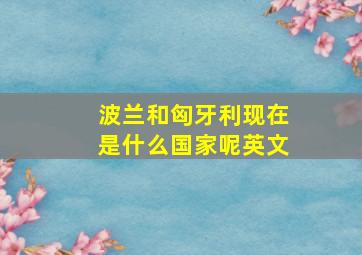 波兰和匈牙利现在是什么国家呢英文